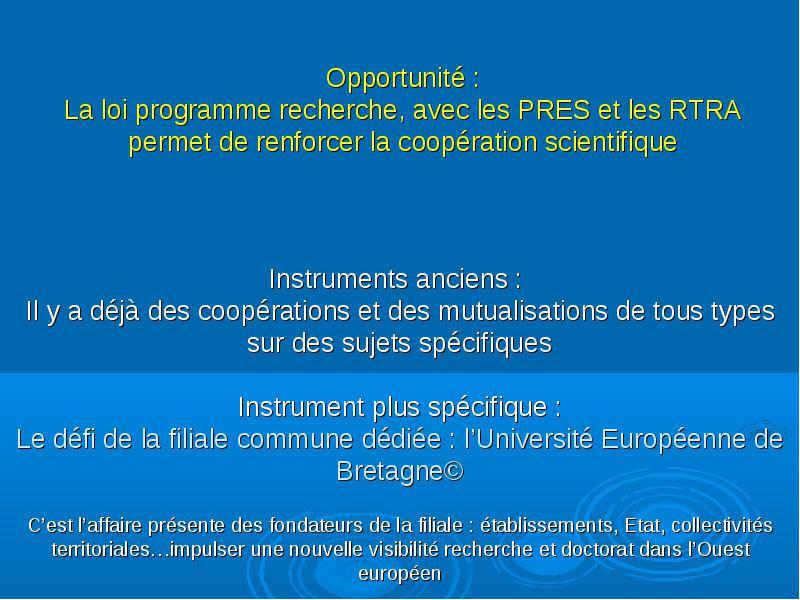 Opportunité :
La loi programme recherche, avec les PRES et les RTRA permet de renforcer la coopération scientifique

Instruments anciens :
Il y a déjà des coopérations et des mutualisations de tous types sur des sujets spécifiques

Instrument plus spécifique :
Le défi de la filiale commune dédiée : l'Université Européenne de Bretagne©

C'est l'affaire présente des fondateurs de la filiale : établissements, Etat, collectivités territoriales…impulser une nouvelle visibilité recherche et doctorat dans l'Ouest européen